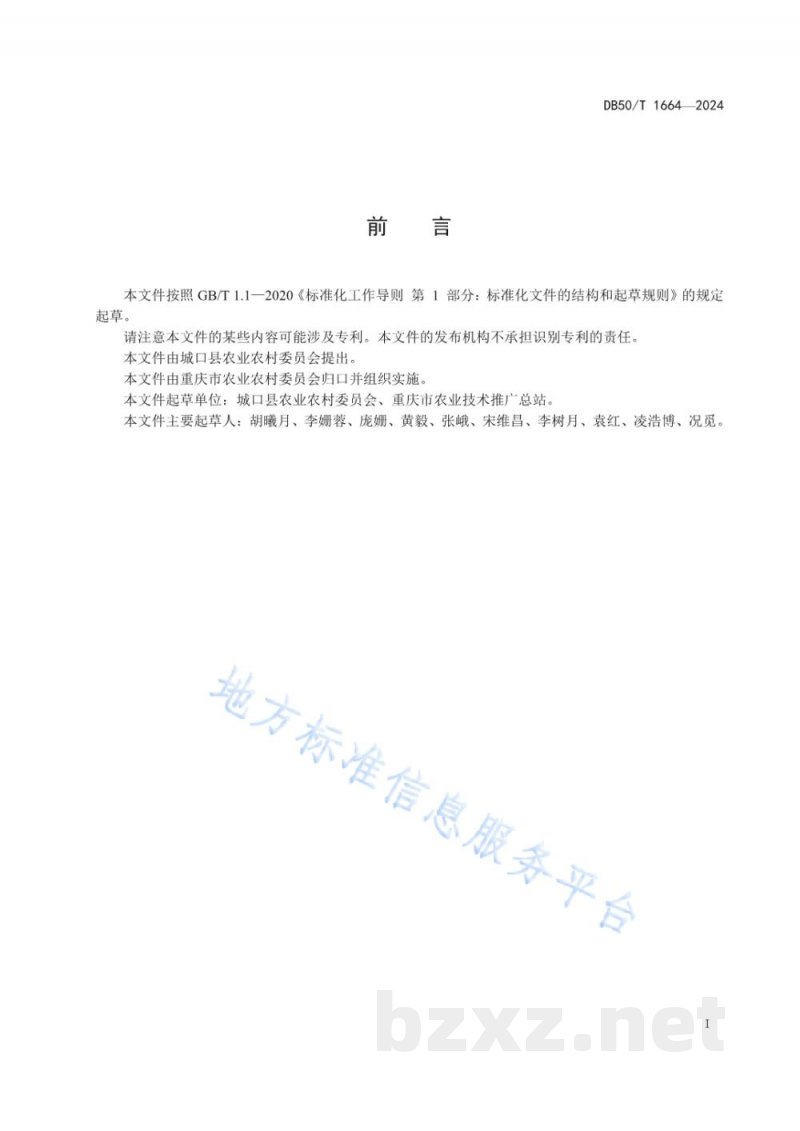 DB50/T 1664—2024

前　言

本文件按照 GB/T 1.1—2020《标准化工作导则 第 1 部分：标准化文件的结构和起草规则》的规定起草。

请注意本文件的某些内容可能涉及专利。本文件的发布机构不承担识别专利的责任。

本文件由城口县农业农村委员会提出。

本文件由重庆市农业农村委员会归口并组织实施。

本文件起草单位：城口县农业农村委员会、重庆市农业技术推广总站。

本文件主要起草人：胡曦月、李姗蓉、庞姗、黄毅、张峨、宋维昌、李树月、袁红、凌浩博、况觅。

地方标准信息服务平台

bzxz.net

I